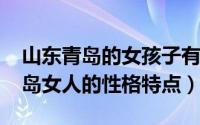 山东青岛的女孩子有
岛女人的性格特点）